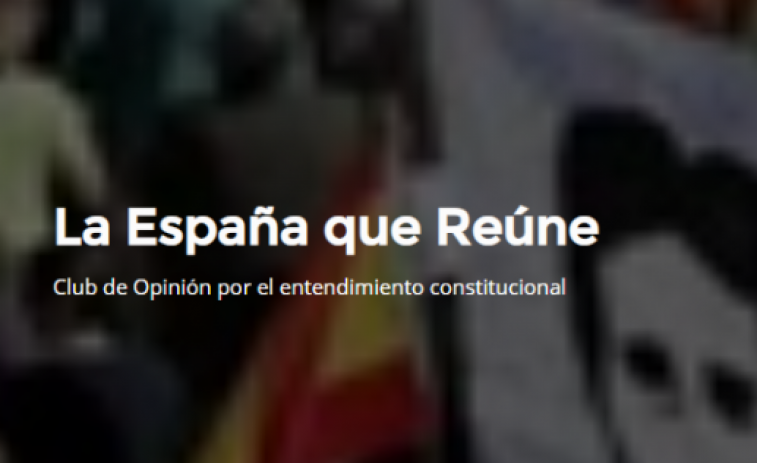 La España que Reúne

Club de Opinión por el entendimiento constitucional